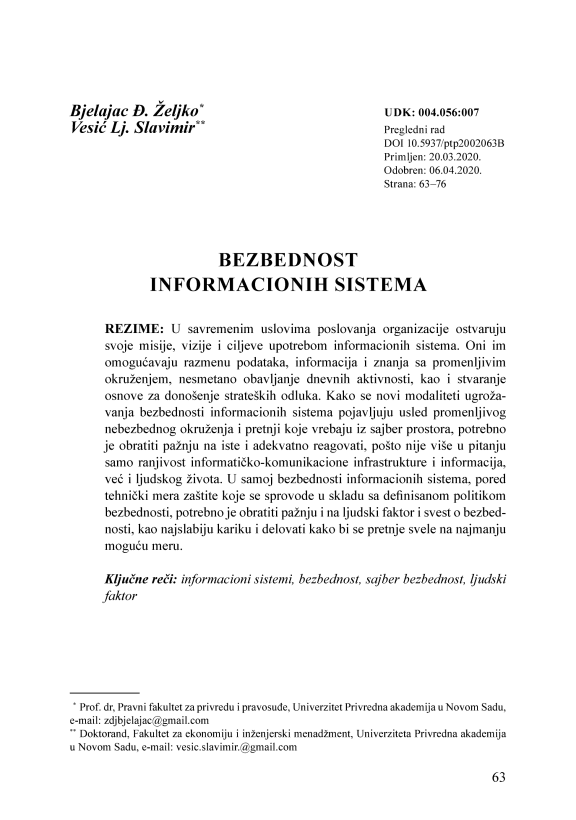 Bjelajac Đ. Željko*
Vesić Lj. Slavimir**

UDK: 004.056:007
Pregledni rad
DOI 10.5937/ptp2002063B
Primljen: 20.03.2020.
Odobren: 06.04.2020.
Strana: 63–76

BEZBEDNOST
INFORMACIONIH SISTEMA

REZIME: U savremenim uslovima poslovanja organizacije ostvaruju svoje misije, vizije i ciljeve upotrebom informacionih sistema. Oni im omogućavaju razmenu podataka, informacija i znanja sa promenljivim okruženjem, nesmetano obavljanje dnevnih aktivnosti, kao i stvaranje osnove za donošenje strateških odluka. Kako se novi modaliteti ugrožavanja bezbednosti informacionih sistema pojavljuju usled promenljivog nebezbednog okruženja i pretnji koje vrebaju iz sajber prostora, potrebno je obratiti pažnju na iste i adekvatno reagovati, pošto nije više u pitanju samo ranjivost informatičko-komunikacione infrastrukture i informacija, već i ljudskog života. U samoj bezbednosti informacionih sistema, pored tehnički mera zaštite koje se sprovode u skladu sa definisanom politikom bezbednosti, potrebno je obratiti pažnju i na ljudski faktor i svest o bezbednosti, kao najslabiju kariku i delovati kako bi se pretnje svele na najmanju moguću meru.

Ključne reči: informacioni sistemi, bezbednost, sajber bezbednost, ljudski faktor

* Prof. dr, Pravni fakultet za privredu i pravosuđe, Univerzitet Privredna akademija u Novom Sadu, e-mail: zdjbjelajac@gmail.com
** Doktorand, Fakultet za ekonomiju i inženjerski menadžment, Univerziteta Privredna akademija u Novom Sadu, e-mail: vesic.slavimir.@gmail.com

63